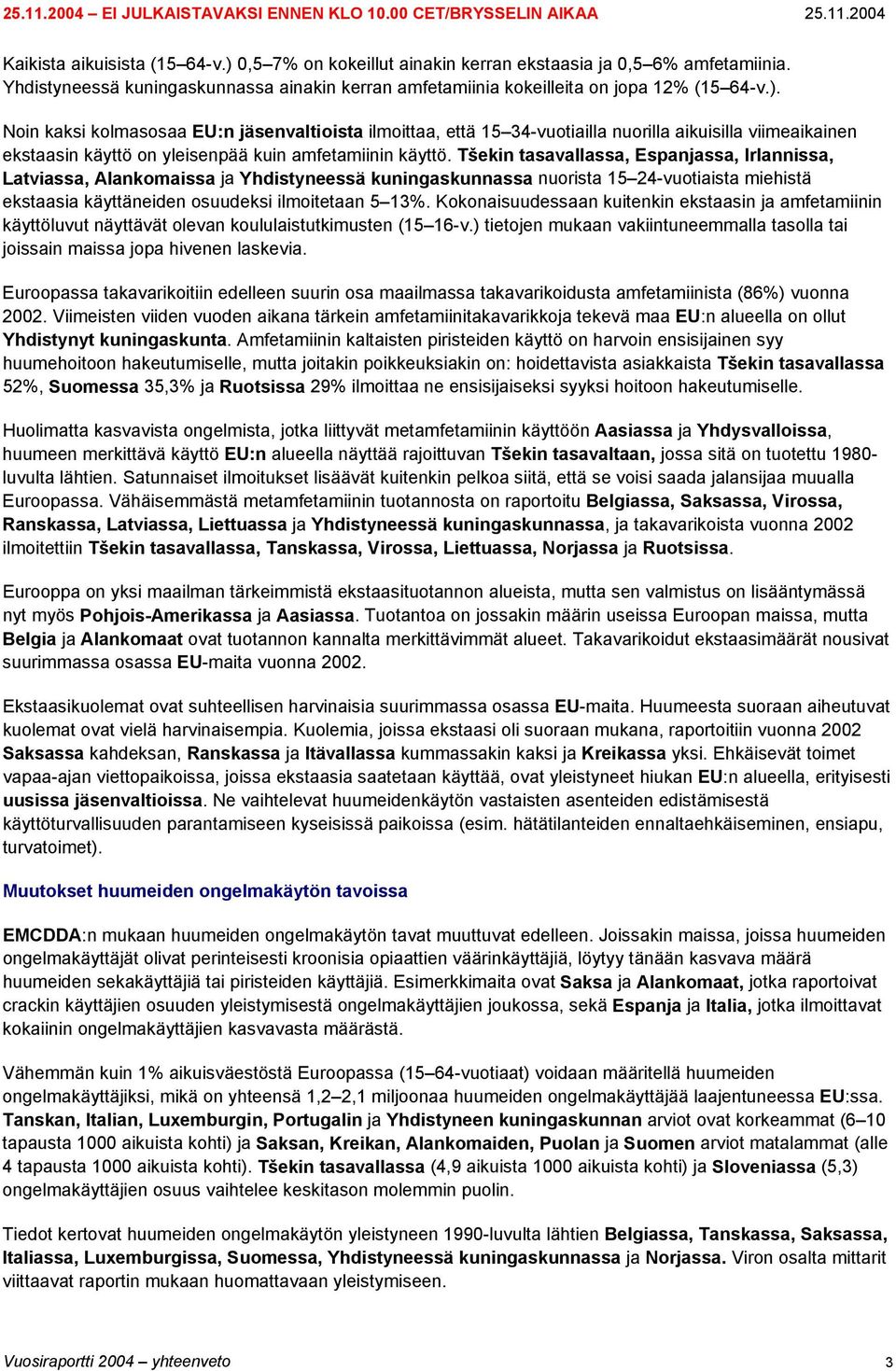 25.11.2004 – EI JULKAISTAVAKSI ENNEN KLO 10.00 CET/BRYSSELIN AIKAA 25.11.2004

Kaikista aikuisista (15–64-v.) 0,5–7% on kokeillut ainakin kerran ekstaasia ja 0,5–6% amfetamiinia. Yhdistyneessä kuningaskunnassa ainakin kerran amfetamiinia kokeilleita on jopa 12% (15–64-v.).

Noin kaksi kolmasosaa EU:n jäsenvaltioista ilmoittaa, että 15–34-vuotiailla nuorilla aikuisilla viimeaikainen ekstaasin käyttö on yleisenpää kuin amfetamiinin käyttö. Tšekin tasavallassa, Espanjassa, Irlannissa, Latviassa, Alankomaissa ja Yhdistyneessä kuningaskunnassa nuorista 15–24-vuotiaista miehistä ekstaasia käyttäneiden osuudeksi ilmoitetaan 5–13%. Kokonaisuudessaan kuitenkin ekstaasin ja amfetamiinin käyttöluvut näyttävät olevan koululaistutkimusten (15–16-v.) tietojen mukaan vakiintuneemmalla tasolla tai joissain maissa jopa hivenen laskevia.

Euroopassa takavarikoitiin edelleen suurin osa maailmassa takavarikoidusta amfetamiinista (86%) vuonna 2002. Viimeisten viiden vuoden aikana tärkein amfetamiinitakavarikkoja tekevä maa EU:n alueella on ollut Yhdistynyt kuningaskunta. Amfetamiinin kaltaisten piristeiden käyttö on harvoin ensisijainen syy huumehoitoon hakeutumiselle, mutta joitakin poikkeuksiakin on: hoidettavista asiakkaista Tšekin tasavallassa 52%, Suomessa 35,3% ja Ruotsissa 29% ilmoittaa ne ensisijaiseksi syyksi hoitoon hakeutumiselle.

Huolimatta kasvavista ongelmista, jotka liittyvät metamfetamiinin käyttöön Aasiassa ja Yhdysvalloissa, huumeen merkittävä käyttö EU:n alueella näyttää rajoittuvan Tšekin tasavaltaan, jossa sitä on tuotettu 1980-luvulta lähtien. Satunnaiset ilmoitukset lisäävät kuitenkin pelkoa siitä, että se voisi saada jalansijaa muualla Euroopassa. Vähäisemmästä metamfetamiinin tuotannosta on raportoitu Belgiassa, Saksassa, Virossa, Ranskassa, Latviassa, Liettuassa ja Yhdistyneessä kuningaskunnassa, ja takavarikoista vuonna 2002 ilmoitettiin Tšekin tasavallassa, Tanskassa, Virossa, Liettuassa, Norjassa ja Ruotsissa.

Eurooppa on yksi maailman tärkeimmistä ekstaasituotannon alueista, mutta sen valmistus on lisääntymässä nyt myös Pohjois-Amerikassa ja Aasiassa. Tuotantoa on jossakin määrin useissa Euroopan maissa, mutta Belgia ja Alankomaat ovat tuotannon kannalta merkittävimmät alueet. Takavarikoidut ekstaasimäärät nousivat suurimmassa osassa EU-maita vuonna 2002.

Ekstaasikuolemat ovat suhteellisen harvinaisia suurimmassa osassa EU-maita. Huumeesta suoraan aiheutuvat kuolemat ovat vielä harvinaisempia. Kuolemia, joissa ekstaasi oli suoraan mukana, raportoitiin vuonna 2002 Saksassa kahdeksan, Ranskassa ja Itävallassa kummassakin kaksi ja Kreikassa yksi. Ehkäisevät toimet vapaa-ajan viettopaikoissa, joissa ekstaasia saatetaan käyttää, ovat yleistyneet hiukan EU:n alueella, erityisesti uusissa jäsenvaltioissa. Ne vaihtelevat huumeidenkäytön vastaisten asenteiden edistämisestä käyttöturvallisuuden parantamiseen kyseisissä paikoissa (esim. hätätilanteiden ennaltaehkäiseminen, ensiapu, turvatoimet).

Muutokset huumeiden ongelmakäytön tavoissa

EMCDDA:n mukaan huumeiden ongelmakäytön tavat muuttuvat edelleen. Joissakin maissa, joissa huumeiden ongelmakäyttäjät olivat perinteisesti kroonisia opiaattien väärinkäyttäjiä, löytyy tänään kasvava määrä huumeiden sekakäyttäjiä tai piristeiden käyttäjiä. Esimerkkimaita ovat Saksa ja Alankomaat, jotka raportoivat crackin käyttäjien osuuden yleistymisestä ongelmakäyttäjien joukossa, sekä Espanja ja Italia, jotka ilmoittavat kokaiinin ongelmakäyttäjien kasvavasta määrästä.

Vähemmän kuin 1% aikuisväestöstä Euroopassa (15–64-vuotiaat) voidaan määritellä huumeiden ongelmakäyttäjiksi, mikä on yhteensä 1,2–2,1 miljoonaa huumeiden ongelmakäyttäjää laajentuneessa EU:ssa. Tanskan, Italian, Luxemburgin, Portugalin ja Yhdistyneen kuningaskunnan arviot ovat korkeammat (6–10 tapausta 1000 aikuista kohti) ja Saksan, Kreikan, Alankomaiden, Puolan ja Suomen arviot matalammat (alle 4 tapausta 1000 aikuista kohti). Tšekin tasavallassa (4,9 aikuista 1000 aikuista kohti) ja Sloveniassa (5,3) ongelmakäyttäjien osuus vaihtelee keskitason molemmin puolin.

Tiedot kertovat huumeiden ongelmakäytön yleistyneen 1990-luvulta lähtien Belgiassa, Tanskassa, Saksassa, Italiassa, Luxemburgissa, Suomessa, Yhdistyneessä kuningaskunnassa ja Norjassa. Viron osalta mittarit viittaavat raportin mukaan huomattavaan yleistymiseen.

Vuosiraportti 2004 – yhteenveto 3